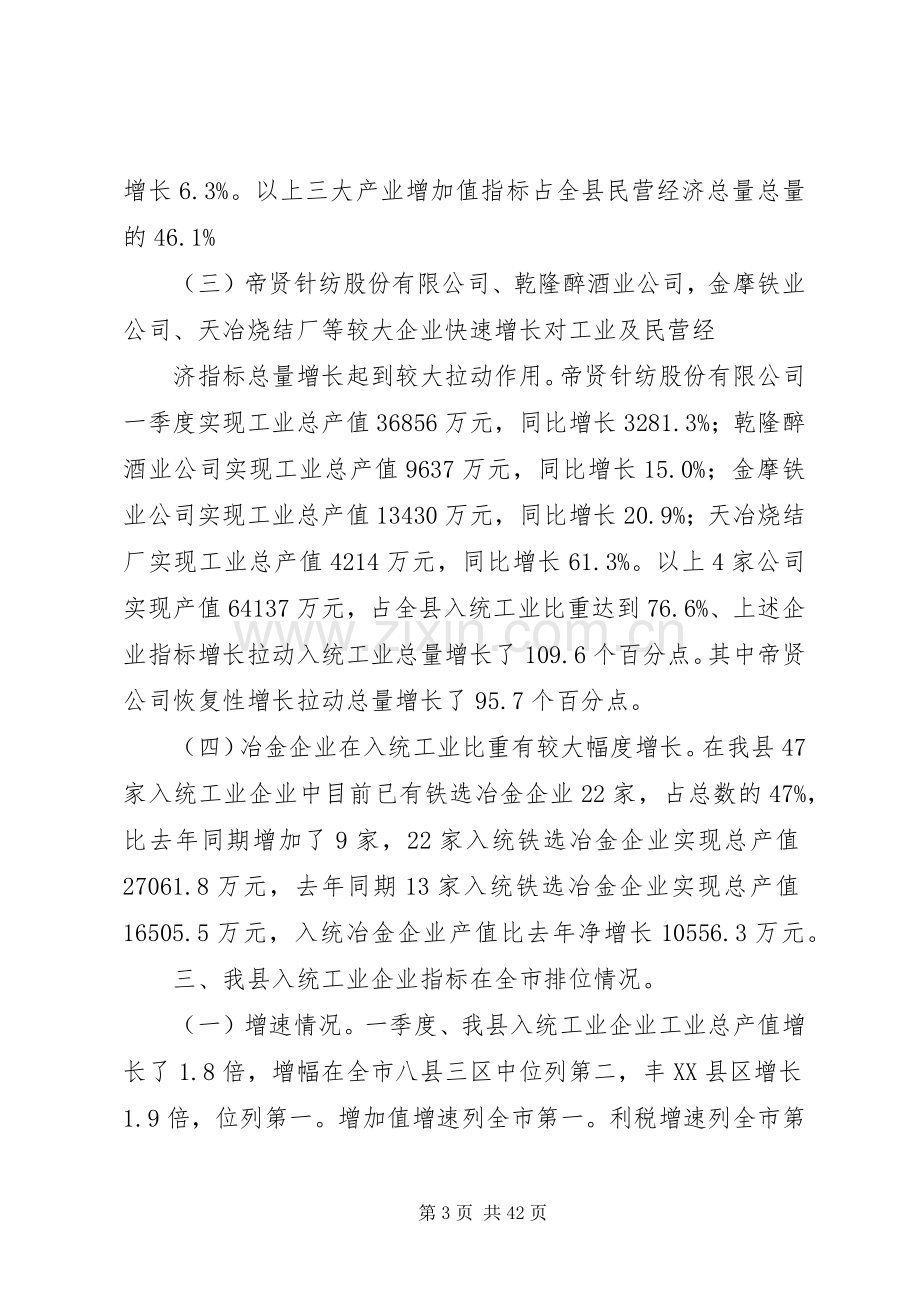 增长6.3%。以上三大产业增加值指标占全县民营经济总量总量的46.1%

（三）帝贤针纺股份有限公司、乾隆醉酒业公司，金摩铁业公司、天冶烧结厂等较大企业快速增长对工业及民营经

济指标总量增长起到较大拉动作用。帝贤针纺股份有限公司一季度实现工业总产值36856万元，同比增长3281.3%；乾隆醉酒业公司实现工业总产值9637万元，同比增长15.0%；金摩铁业公司实现工业总产值13430万元，同比增长20.9%；天冶烧结厂实现工业总产值4214万元，同比增长61.3%。以上4家公司实现产值64137万元，占全县入统工业比重达到76.6%、上述企业指标增长拉动入统工业总量增长了109.6个百分点。其中帝贤公司恢复性增长拉动总量增长了95.7个百分点。

（四）冶金企业在入统工业比重有较大幅度增长。在我县47家入统工业企业中目前已有铁选冶金企业22家，占总数的47%，比去年同期增加了9家，22家入统铁选冶金企业实现总产值27061.8万元，去年同期13家入统铁选冶金企业实现总产值16505.5万元，入统冶金企业产值比去年净增长10556.3万元。

三、我县入统工业企业指标在全市排位情况。

（一）增速情况。一季度、我县入统工业企业工业总产值增长了1.8倍，增幅在全市八县三区中位列第二，丰XX县区增长1.9倍，位列第一。增加值增速列全市第一。利税增速列全市第

第3页 共42页

www.zixin.com.cn